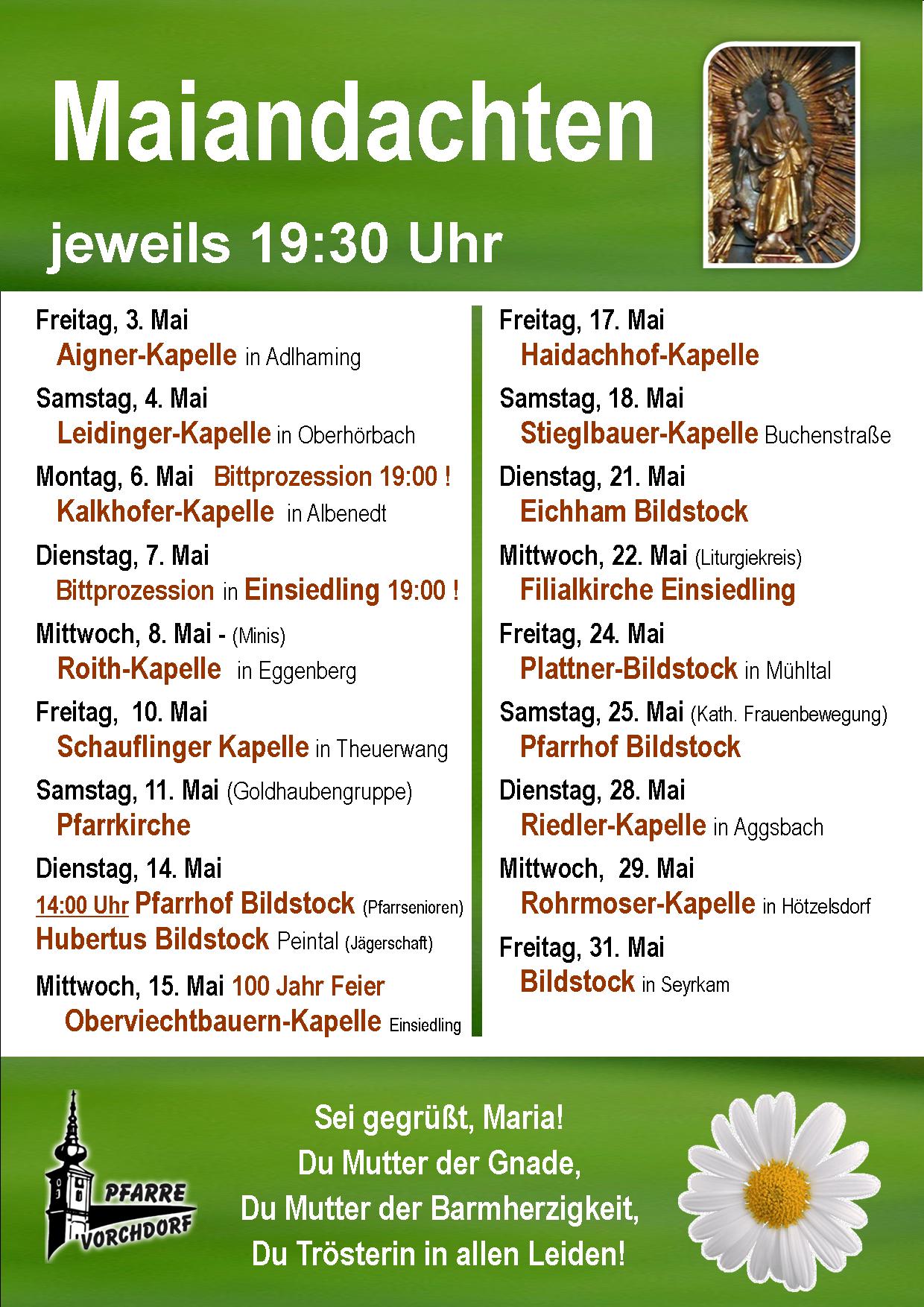 Maiandachten

jeweils 19:30 Uhr

Freitag, 3. Mai
Aigner-Kapelle in Adlhaming

Samstag, 4. Mai
Leidinger-Kapelle in Oberhörbach

Montag, 6. Mai Bittprozession 19:00 !
Kalkhofer-Kapelle in Albenedt

Dienstag, 7. Mai
Bittprozession in Einsiedling 19:00 !

Mittwoch, 8. Mai - (Minis)
Roith-Kapelle in Eggenberg

Freitag, 10. Mai
Schauflinger Kapelle in Theuerwang

Samstag, 11. Mai (Goldhaubengruppe)
Pfarrkirche

Dienstag, 14. Mai
14:00 Uhr Pfarrhof Bildstock (Pfarrsenioren)
Hubertus Bildstock Peintal (Jägerschaft)

Mittwoch, 15. Mai 100 Jahr Feier
Oberviechtbauern-Kapelle Einsiedling

Freitag, 17. Mai
Haidachhof-Kapelle

Samstag, 18. Mai
Stieglbauer-Kapelle Buchenstraße

Dienstag, 21. Mai
Eichham Bildstock

Mittwoch, 22. Mai (Liturgiekreis)
Filialkirche Einsiedling

Freitag, 24. Mai
Plattner-Bildstock in Mühltal

Samstag, 25. Mai (Kath. Frauenbewegung)
Pfarrhof Bildstock

Dienstag, 28. Mai
Riedler-Kapelle in Aggsbach

Mittwoch, 29. Mai
Rohrmoser-Kapelle in Hötzelsdorf

Freitag, 31. Mai
Bildstock in Seyrkam

PFARRE VORCHDORF

Sei gegrüßt, Maria!
Du Mutter der Gnade,
Du Mutter der Barmherzigkeit,
Du Trösterin in allen Leiden!